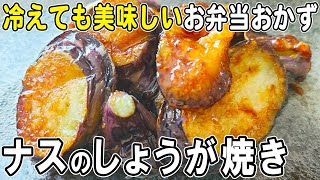 冷えても美味しいお弁当おかず

ナスのしょうが焼き